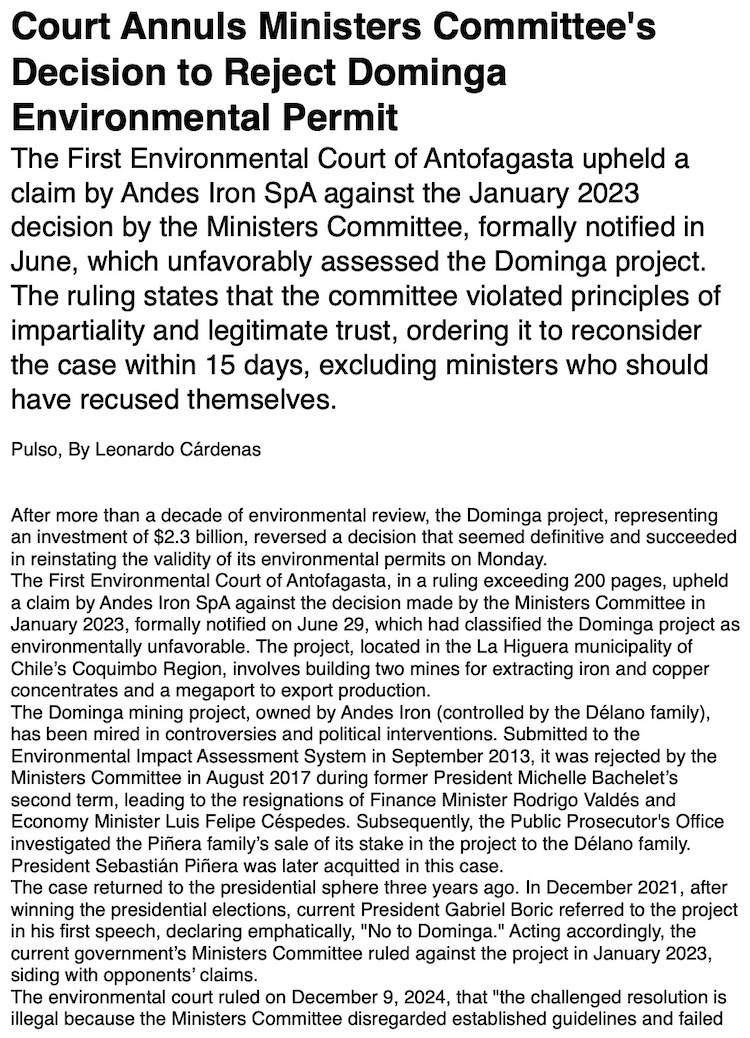 Court Annuls Ministers Committee's Decision to Reject Dominga Environmental Permit

The First Environmental Court of Antofagasta upheld a claim by Andes Iron SpA against the January 2023 decision by the Ministers Committee, formally notified in June, which unfavorably assessed the Dominga project. The ruling states that the committee violated principles of impartiality and legitimate trust, ordering it to reconsider the case within 15 days, excluding ministers who should have recused themselves.

Pulso, By Leonardo Cárdenas

After more than a decade of environmental review, the Dominga project, representing an investment of $2.3 billion, reversed a decision that seemed definitive and succeeded in reinstating the validity of its environmental permits on Monday.
The First Environmental Court of Antofagasta, in a ruling exceeding 200 pages, upheld a claim by Andes Iron SpA against the decision made by the Ministers Committee in January 2023, formally notified on June 29, which had classified the Dominga project as environmentally unfavorable. The project, located in the La Higuera municipality of Chile's Coquimbo Region, involves building two mines for extracting iron and copper concentrates and a megaport to export production.
The Dominga mining project, owned by Andes Iron (controlled by the Délano family), has been mired in controversies and political interventions. Submitted to the Environmental Impact Assessment System in September 2013, it was rejected by the Ministers Committee in August 2017 during former President Michelle Bachelet's second term, leading to the resignations of Finance Minister Rodrigo Valdés and Economy Minister Luis Felipe Céspedes. Subsequently, the Public Prosecutor's Office investigated the Piñera family's sale of its stake in the project to the Délano family. President Sebastián Piñera was later acquitted in this case.
The case returned to the presidential sphere three years ago. In December 2021, after winning the presidential elections, current President Gabriel Boric referred to the project in his first speech, declaring emphatically, "No to Dominga." Acting accordingly, the current government's Ministers Committee ruled against the project in January 2023, siding with opponents' claims.
The environmental court ruled on December 9, 2024, that "the challenged resolution is illegal because the Ministers Committee disregarded established guidelines and failed